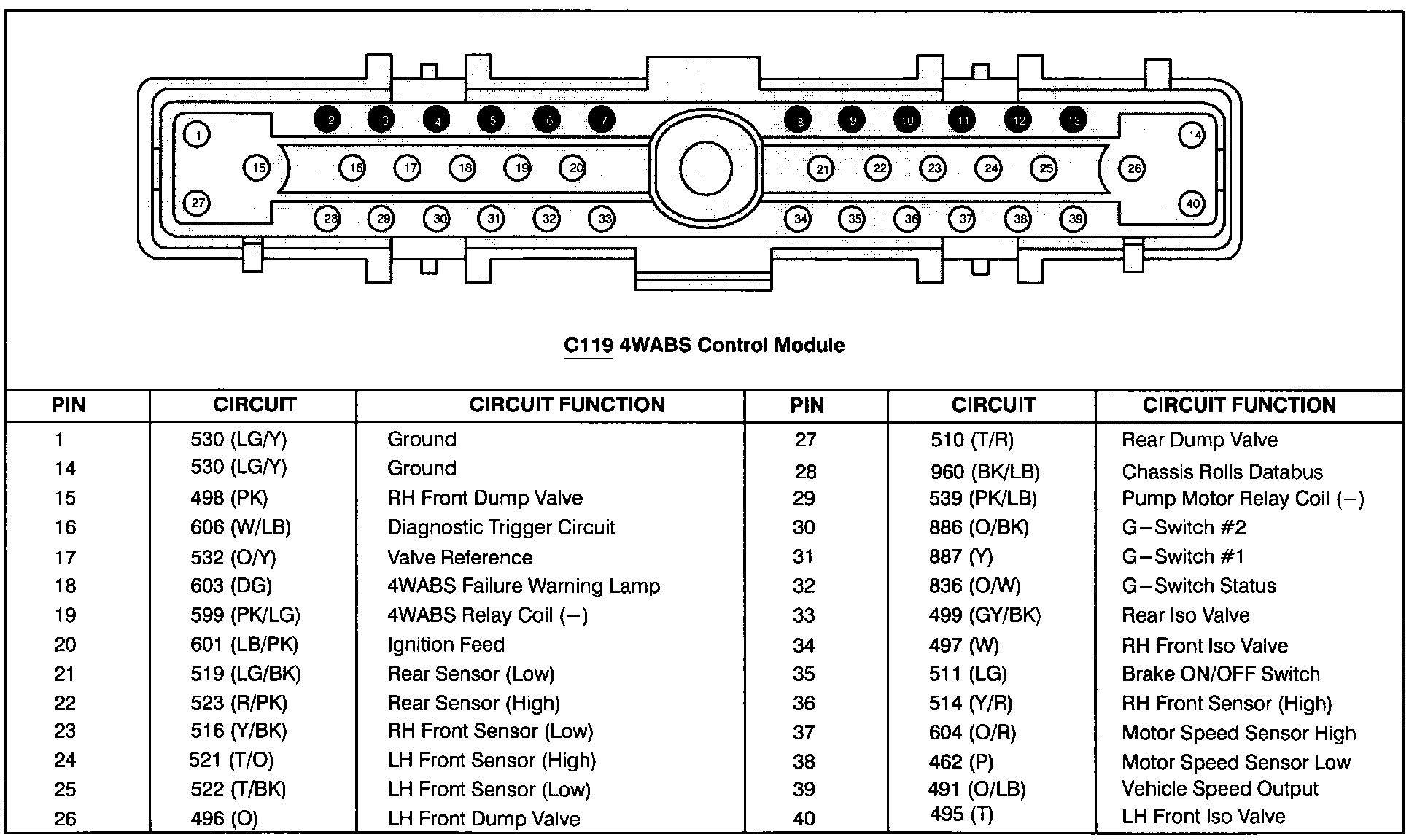 2 3 4 5 6 7 8 9 10 11 12 13
1 14
15 16 17 18 19 20 21 22 23 24 25 26
27 40
28 29 30 31 32 33 34 35 36 37 38 39

C119 4WABS Control Module

| PIN | CIRCUIT | CIRCUIT FUNCTION | PIN | CIRCUIT | CIRCUIT FUNCTION |
|---|---|---|---|---|---|
| 1 | 530 (LG/Y) | Ground | 27 | 510 (T/R) | Rear Dump Valve |
| 14 | 530 (LG/Y) | Ground | 28 | 960 (BK/LB) | Chassis Rolls Databus |
| 15 | 498 (PK) | RH Front Dump Valve | 29 | 539 (PK/LB) | Pump Motor Relay Coil (−) |
| 16 | 606 (W/LB) | Diagnostic Trigger Circuit | 30 | 886 (O/BK) | G−Switch #2 |
| 17 | 532 (O/Y) | Valve Reference | 31 | 887 (Y) | G−Switch #1 |
| 18 | 603 (DG) | 4WABS Failure Warning Lamp | 32 | 836 (O/W) | G−Switch Status |
| 19 | 599 (PK/LG) | 4WABS Relay Coil (−) | 33 | 499 (GY/BK) | Rear Iso Valve |
| 20 | 601 (LB/PK) | Ignition Feed | 34 | 497 (W) | RH Front Iso Valve |
| 21 | 519 (LG/BK) | Rear Sensor (Low) | 35 | 511 (LG) | Brake ON/OFF Switch |
| 22 | 523 (R/PK) | Rear Sensor (High) | 36 | 514 (Y/R) | RH Front Sensor (High) |
| 23 | 516 (Y/BK) | RH Front Sensor (Low) | 37 | 604 (O/R) | Motor Speed Sensor High |
| 24 | 521 (T/O) | LH Front Sensor (High) | 38 | 462 (P) | Motor Speed Sensor Low |
| 25 | 522 (T/BK) | LH Front Sensor (Low) | 39 | 491 (O/LB) | Vehicle Speed Output |
| 26 | 496 (O) | LH Front Dump Valve | 40 | 495 (T) | LH Front Iso Valve |